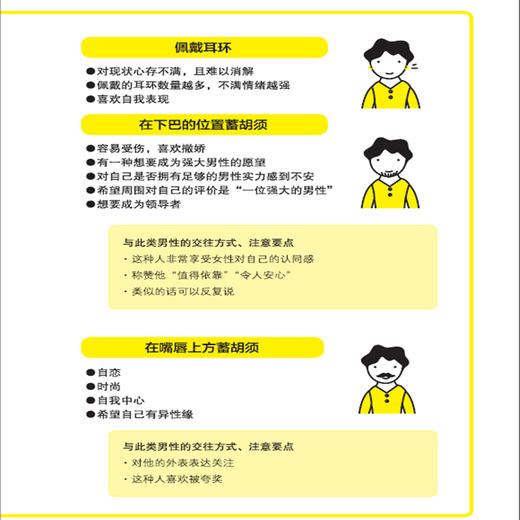 佩戴耳环

●对现状心存不满，且难以消解
●佩戴的耳环数量越多，不满情绪越强
●喜欢自我表现

在下巴的位置蓄胡须

●容易受伤，喜欢撒娇
●有一种想要成为强大男性的愿望
●对自己是否拥有足够的男性实力感到不安
●希望周围对自己的评价是“一位强大的男性”
●想要成为领导者

与此类男性的交往方式、注意要点
· 这种人非常享受女性对自己的认同感
· 称赞他“值得依靠”“令人安心”
· 类似的话可以反复说

在嘴唇上方蓄胡须

●自恋
●时尚
●自我中心
●希望自己有异性缘

与此类男性的交往方式、注意要点
· 对他的外表表达关注
· 这种人喜欢被夸奖